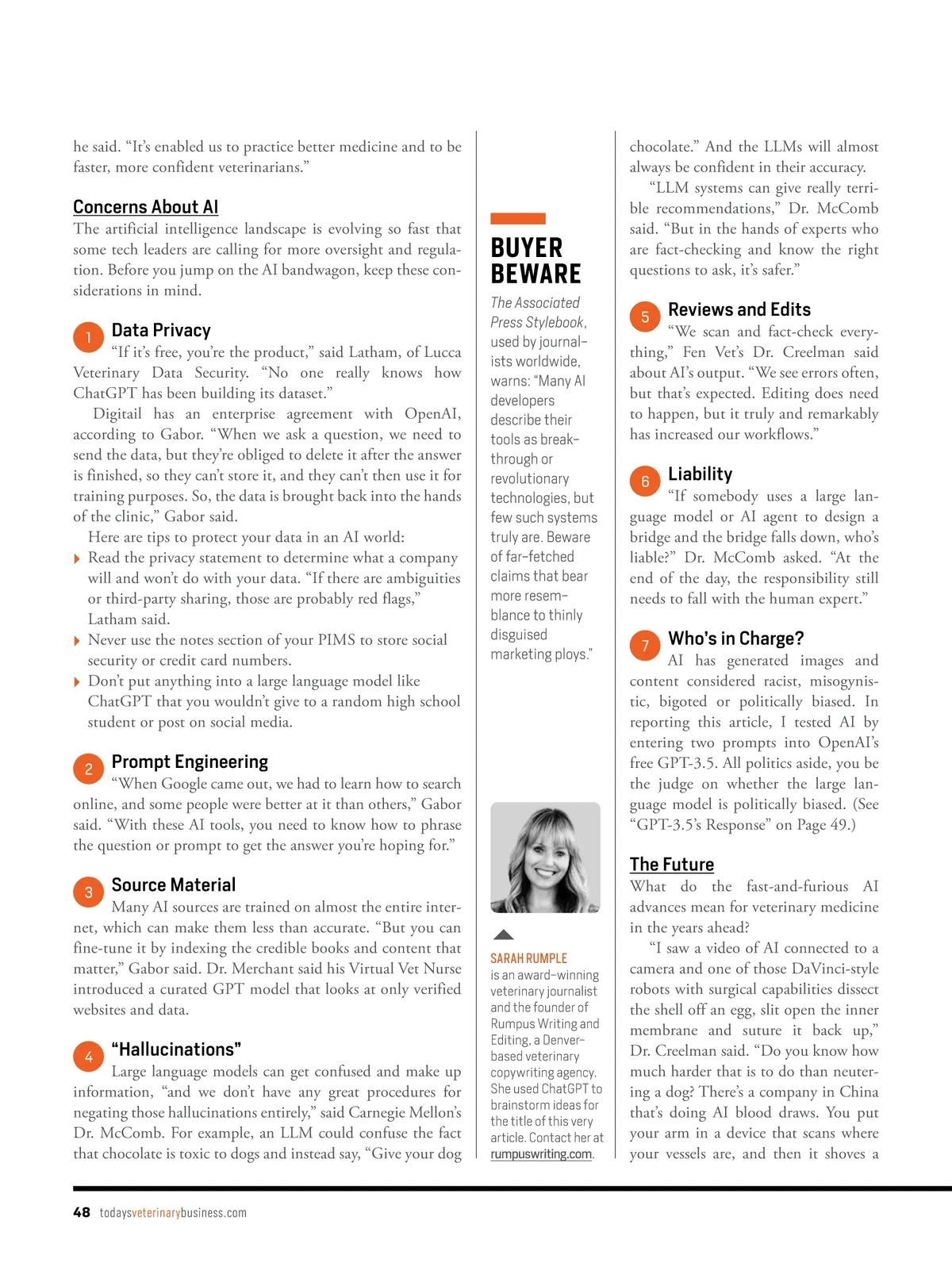 he said. “It’s enabled us to practice better medicine and to be faster, more confident veterinarians.”

Concerns About AI

The artificial intelligence landscape is evolving so fast that some tech leaders are calling for more oversight and regulation. Before you jump on the AI bandwagon, keep these considerations in mind.

1 Data Privacy

“If it’s free, you’re the product,” said Latham, of Lucca Veterinary Data Security. “No one really knows how ChatGPT has been building its dataset.”

Digitail has an enterprise agreement with OpenAI, according to Gabor. “When we ask a question, we need to send the data, but they’re obliged to delete it after the answer is finished, so they can’t store it, and they can’t then use it for training purposes. So, the data is brought back into the hands of the clinic,” Gabor said.

Here are tips to protect your data in an AI world:

Read the privacy statement to determine what a company will and won’t do with your data. “If there are ambiguities or third-party sharing, those are probably red flags,” Latham said.

Never use the notes section of your PIMS to store social security or credit card numbers.

Don’t put anything into a large language model like ChatGPT that you wouldn’t give to a random high school student or post on social media.

2 Prompt Engineering

“When Google came out, we had to learn how to search online, and some people were better at it than others,” Gabor said. “With these AI tools, you need to know how to phrase the question or prompt to get the answer you’re hoping for.”

3 Source Material

Many AI sources are trained on almost the entire internet, which can make them less than accurate. “But you can fine-tune it by indexing the credible books and content that matter,” Gabor said. Dr. Merchant said his Virtual Vet Nurse introduced a curated GPT model that looks at only verified websites and data.

4 “Hallucinations”

Large language models can get confused and make up information, “and we don’t have any great procedures for negating those hallucinations entirely,” said Carnegie Mellon’s Dr. McComb. For example, an LLM could confuse the fact that chocolate is toxic to dogs and instead say, “Give your dog

BUYER BEWARE

The Associated Press Stylebook, used by journalists worldwide, warns: “Many AI developers describe their tools as breakthrough or revolutionary technologies, but few such systems truly are. Beware of far-fetched claims that bear more resemblance to thinly disguised marketing ploys.”

SARAH RUMPLE is an award-winning veterinary journalist and the founder of Rumpus Writing and Editing, a Denver-based veterinary copywriting agency. She used ChatGPT to brainstorm ideas for the title of this very article. Contact her at rumpuswriting.com.

chocolate.” And the LLMs will almost always be confident in their accuracy.

“LLM systems can give really terrible recommendations,” Dr. McComb said. “But in the hands of experts who are fact-checking and know the right questions to ask, it’s safer.”

5 Reviews and Edits

“We scan and fact-check everything,” Fen Vet’s Dr. Creelman said about AI’s output. “We see errors often, but that’s expected. Editing does need to happen, but it truly and remarkably has increased our workflows.”

6 Liability

“If somebody uses a large language model or AI agent to design a bridge and the bridge falls down, who’s liable?” Dr. McComb asked. “At the end of the day, the responsibility still needs to fall with the human expert.”

7 Who’s in Charge?

AI has generated images and content considered racist, misogynistic, bigoted or politically biased. In reporting this article, I tested AI by entering two prompts into OpenAI’s free GPT-3.5. All politics aside, you be the judge on whether the large language model is politically biased. (See “GPT-3.5’s Response” on Page 49.)

The Future

What do the fast-and-furious AI advances mean for veterinary medicine in the years ahead?

“I saw a video of AI connected to a camera and one of those DaVinci-style robots with surgical capabilities dissect the shell off an egg, slit open the inner membrane and suture it back up,” Dr. Creelman said. “Do you know how much harder that is to do than neutering a dog? There’s a company in China that’s doing AI blood draws. You put your arm in a device that scans where your vessels are, and then it shoves a

48 todaysveterinarybusiness.com